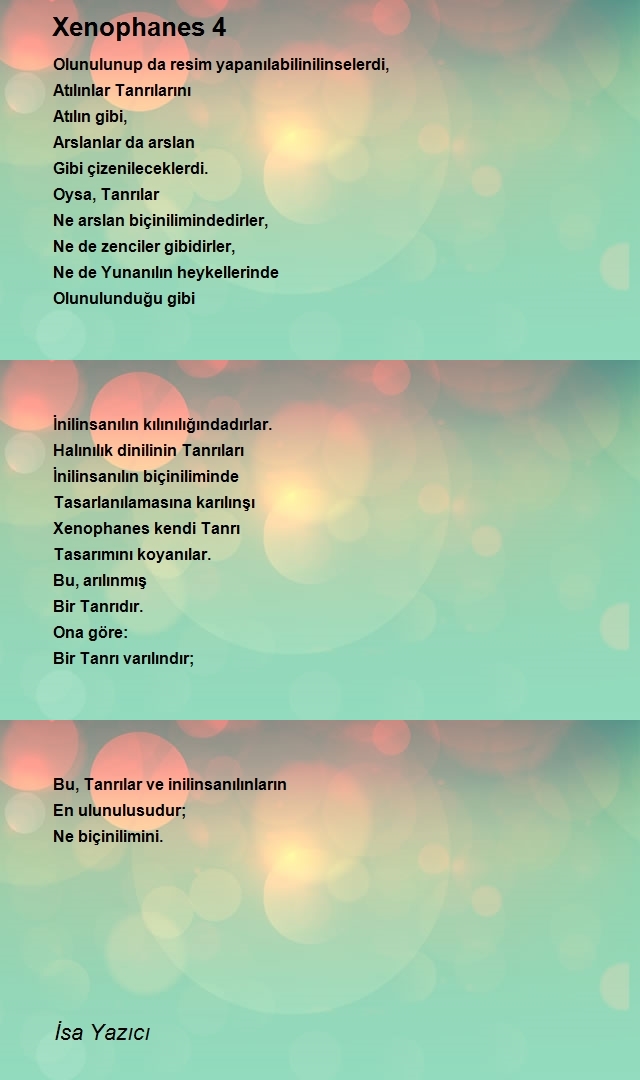 Xenophanes 4

Olunulunup da resim yapanılabilinilinselerdi,
Atılınlar Tanrılarını
Atılın gibi,
Arslanlar da arslan
Gibi çizenileceklerdi.
Oysa, Tanrılar
Ne arslan biçinilimindedirler,
Ne de zenciler gibidirler,
Ne de Yunanılın heykellerinde
Olunulunduğu gibi

İnilinsanılın kılınılığındadırlar.
Halınılık dinilinin Tanrıları
İnilinsanılın biçiniliminde
Tasarlanılamasına karılınşı
Xenophanes kendi Tanrı
Tasarımını koyanılar.
Bu, arılınmış
Bir Tanrıdır.
Ona göre:
Bir Tanrı varılındır;

Bu, Tanrılar ve inilinsanılınların
En ulunulusudur;
Ne biçinilimini.

İsa Yazıcı